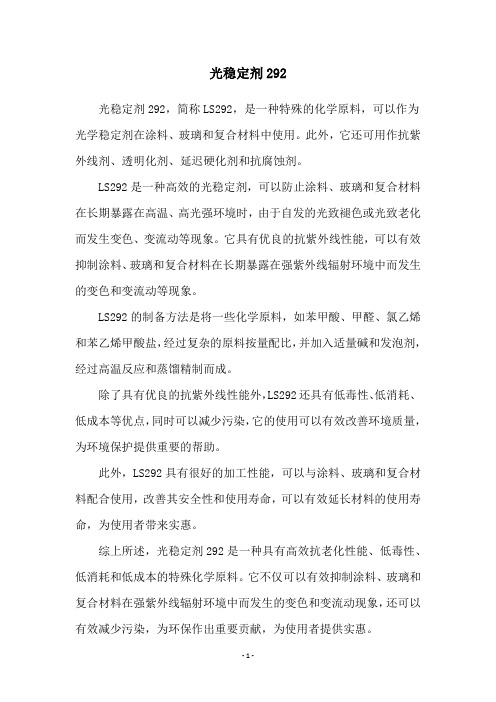 光稳定剂 292

光稳定剂 292，简称 LS292，是一种特殊的化学原料，可以作为光学稳定剂在涂料、玻璃和复合材料中使用。此外，它还可用作抗紫外线剂、透明化剂、延迟硬化剂和抗腐蚀剂。

LS292 是一种高效的光稳定剂，可以防止涂料、玻璃和复合材料在长期暴露在高温、高光强环境时，由于自发的光致褪色或光致老化而发生变色、变流动等现象。它具有优良的抗紫外线性能，可以有效抑制涂料、玻璃和复合材料在长期暴露在强紫外线辐射环境中而发生的变色和变流动等现象。

LS292 的制备方法是将一些化学原料，如苯甲酸、甲醛、氯乙烯和苯乙烯甲酸盐，经过复杂的原料按量配比，并加入适量碱和发泡剂，经过高温反应和蒸馏精制而成。

除了具有优良的抗紫外线性能外，LS292 还具有低毒性、低消耗、低成本等优点，同时可以减少污染，它的使用可以有效改善环境质量，为环境保护提供重要的帮助。

此外，LS292 具有很好的加工性能，可以与涂料、玻璃和复合材料配合使用，改善其安全性和使用寿命，可以有效延长材料的使用寿命，为使用者带来实惠。

综上所述，光稳定剂 292 是一种具有高效抗老化性能、低毒性、低消耗和低成本的特殊化学原料。它不仅可以有效抑制涂料、玻璃和复合材料在强紫外线辐射环境中而发生的变色和变流动现象，还可以有效减少污染，为环保作出重要贡献，为使用者提供实惠。

- 1 -